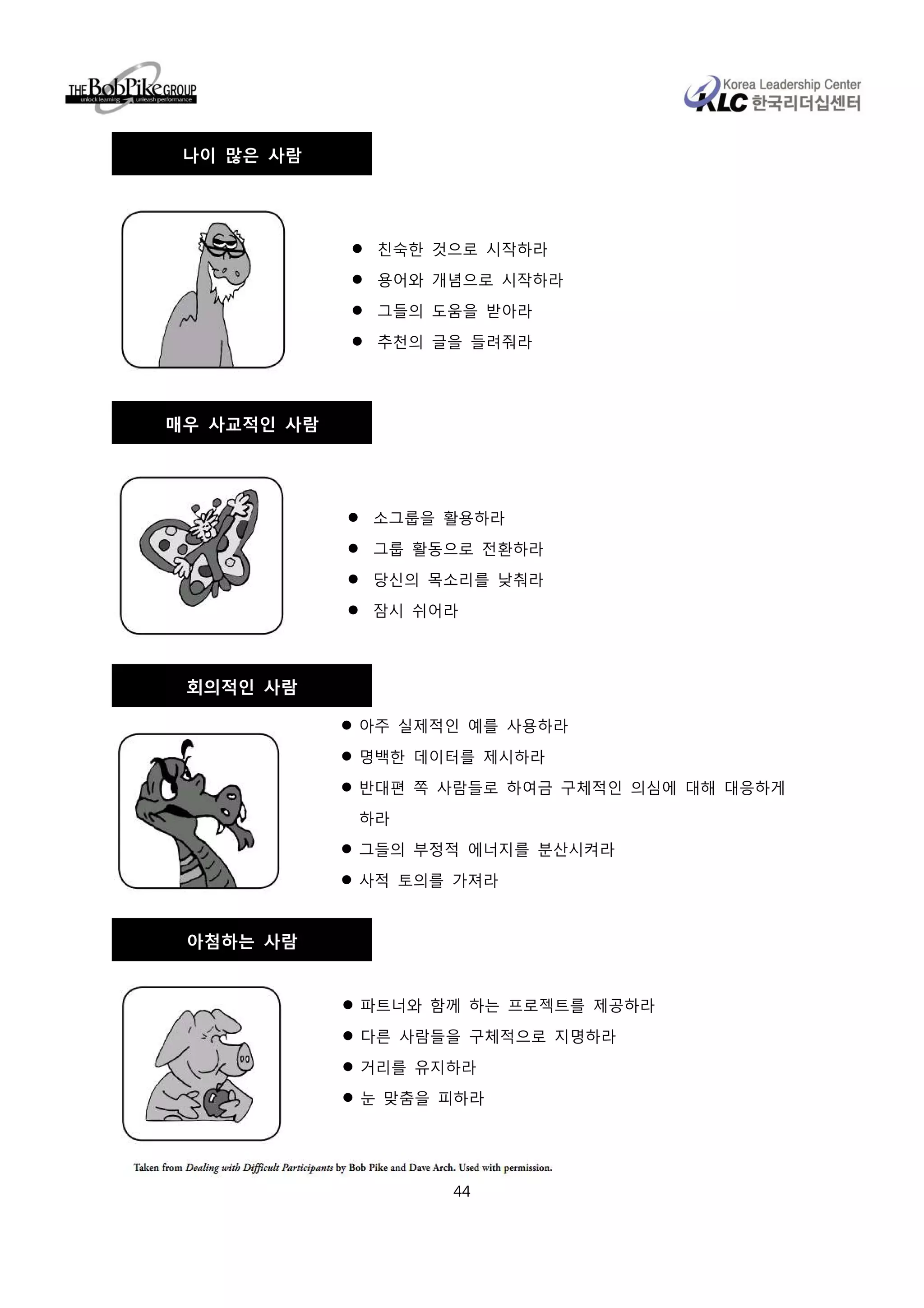 THE BobPike GROUP
unlock learning unleash performance

Korea Leadership Center
KLC 한국리더십센터

나이 많은 사람

● 친숙한 것으로 시작하라
● 용어와 개념으로 시작하라
● 그들의 도움을 받아라
● 추천의 글을 들려줘라

매우 사교적인 사람

● 소그룹을 활용하라
● 그룹 활동으로 전환하라
● 당신의 목소리를 낮춰라
● 잠시 쉬어라

회의적인 사람

● 아주 실제적인 예를 사용하라
● 명백한 데이터를 제시하라
● 반대편 쪽 사람들로 하여금 구체적인 의심에 대해 대응하게 하라
● 그들의 부정적 에너지를 분산시켜라
● 사적 토의를 가져라

아첨하는 사람

● 파트너와 함께 하는 프로젝트를 제공하라
● 다른 사람들을 구체적으로 지명하라
● 거리를 유지하라
● 눈 맞춤을 피하라

Taken from Dealing with Difficult Participants by Bob Pike and Dave Arch. Used with permission.

44